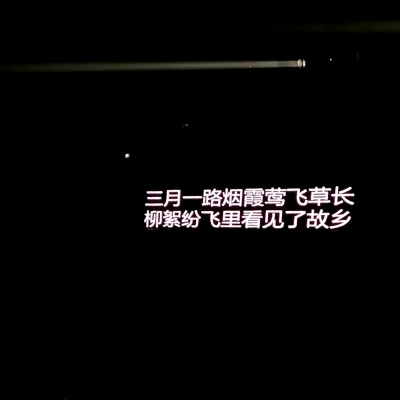 三月一路烟霞莺飞草长
柳絮纷飞里看见了故乡